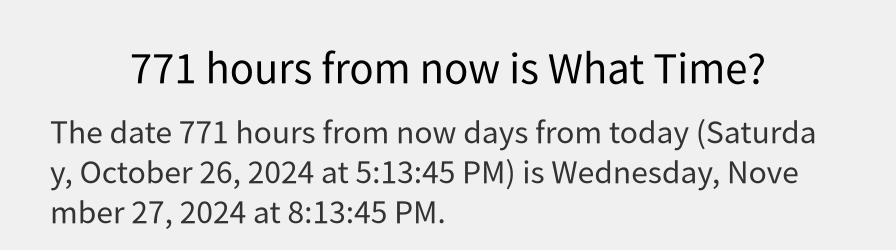 771 hours from now is What Time?

The date 771 hours from now days from today (Saturday, October 26, 2024 at 5:13:45 PM) is Wednesday, November 27, 2024 at 8:13:45 PM.